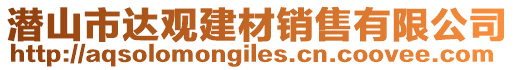 潜山市达观建材销售有限公司
http://aqsolomongiles.cn.coovee.com